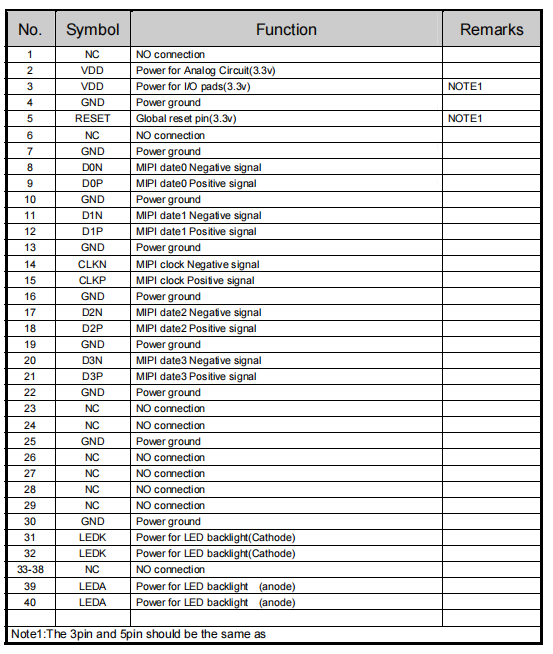 | No. | Symbol | Function | Remarks |
|---|---|---|---|
| 1 | NC | NO connection | |
| 2 | VDD | Power for Analog Circuit(3.3v) | |
| 3 | VDD | Power for I/O pads(3.3v) | NOTE1 |
| 4 | GND | Power ground | |
| 5 | RESET | Global reset pin(3.3v) | NOTE1 |
| 6 | NC | NO connection | |
| 7 | GND | Power ground | |
| 8 | D0N | MIPI date0 Negative signal | |
| 9 | D0P | MIPI date0 Positive signal | |
| 10 | GND | Power ground | |
| 11 | D1N | MIPI date1 Negative signal | |
| 12 | D1P | MIPI date1 Positive signal | |
| 13 | GND | Power ground | |
| 14 | CLKN | MIPI clock Negative signal | |
| 15 | CLKP | MIPI clock Positive signal | |
| 16 | GND | Power ground | |
| 17 | D2N | MIPI date2 Negative signal | |
| 18 | D2P | MIPI date2 Positive signal | |
| 19 | GND | Power ground | |
| 20 | D3N | MIPI date3 Negative signal | |
| 21 | D3P | MIPI date3 Positive signal | |
| 22 | GND | Power ground | |
| 23 | NC | NO connection | |
| 24 | NC | NO connection | |
| 25 | GND | Power ground | |
| 26 | NC | NO connection | |
| 27 | NC | NO connection | |
| 28 | NC | NO connection | |
| 29 | NC | NO connection | |
| 30 | GND | Power ground | |
| 31 | LEDK | Power for LED backlight(Cathode) | |
| 32 | LEDK | Power for LED backlight(Cathode) | |
| 33-38 | NC | NO connection | |
| 39 | LEDA | Power for LED backlight (anode) | |
| 40 | LEDA | Power for LED backlight (anode) | |
| | | | |

Note1:The 3pin and 5pin should be the same as